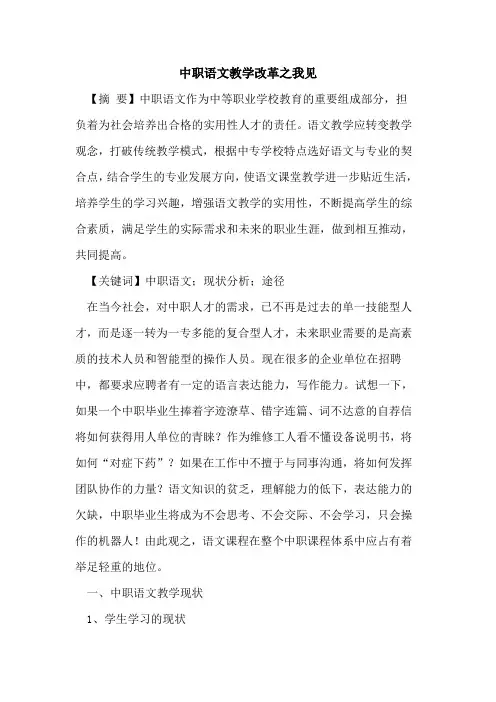 中职语文教学改革之我见

【摘 要】中职语文作为中等职业学校教育的重要组成部分，担负着为社会培养出合格的实用性人才的责任。语文教学应转变教学观念，打破传统教学模式，根据中专学校特点选好语文与专业的契合点，结合学生的专业发展方向，使语文课堂教学进一步贴近生活，培养学生的学习兴趣，增强语文教学的实用性，不断提高学生的综合素质，满足学生的实际需求和未来的职业生涯，做到相互推动，共同提高。

【关键词】中职语文；现状分析；途径

在当今社会，对中职人才的需求，已不再是过去的单一技能型人才，而是逐一转为一专多能的复合型人才，未来职业需要的是高素质的技术人员和智能型的操作人员。现在很多的企业单位在招聘中，都要求应聘者有一定的语言表达能力，写作能力。试想一下，如果一个中职毕业生捧着字迹潦草、错字连篇、词不达意的自荐信将如何获得用人单位的青睐？作为维修工人看不懂设备说明书，将如何“对症下药”？如果在工作中不擅于与同事沟通，将如何发挥团队协作的力量？语文知识的贫乏，理解能力的低下，表达能力的欠缺，中职毕业生将成为不会思考、不会交际、不会学习，只会操作的机器人！由此观之，语文课程在整个中职课程体系中应占有着举足轻重的地位。

一、中职语文教学现状

1、学生学习的现状